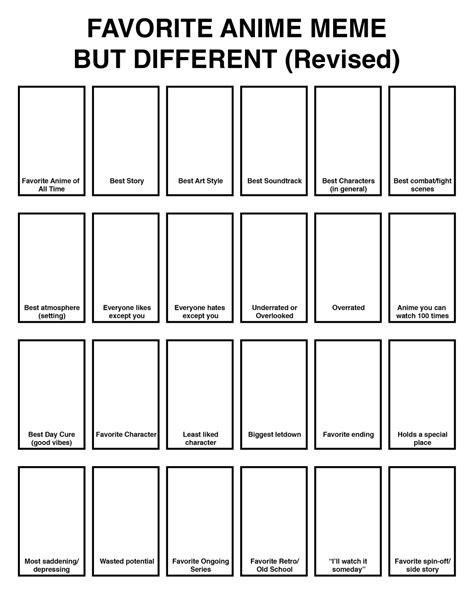 FAVORITE ANIME MEME BUT DIFFERENT (Revised)

Favorite Anime of All Time

Best Story

Best Art Style

Best Soundtrack

Best Characters (in general)

Best combat/fight scenes

Best atmosphere (setting)

Everyone likes except you

Everyone hates except you

Underrated or Overlooked

Overrated

Anime you can watch 100 times

Best Day Cure (good vibes)

Favorite Character

Least liked character

Biggest letdown

Favorite ending

Holds a special place

Most saddening/ depressing

Wasted potential

Favorite Ongoing Series

Favorite Retro/ Old School

"I'll watch it someday"

Favorite spin-off/ side story